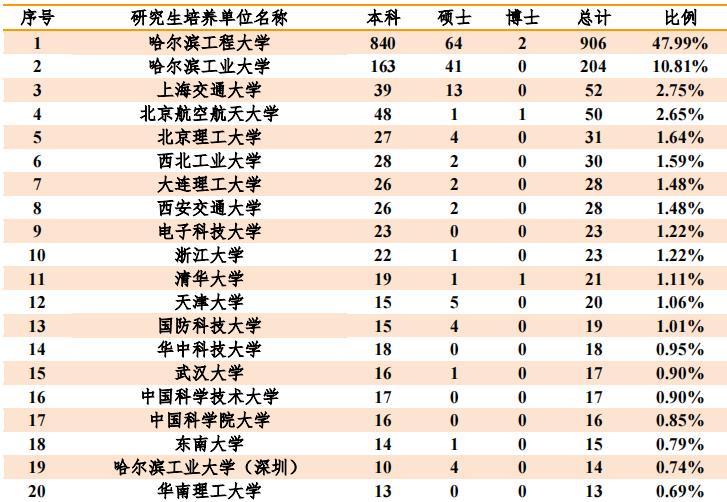 | 序号 | 研究生培养单位名称 | 本科 | 硕士 | 博士 | 总计 | 比例 |
|---|---|---|---|---|---|---|
| 1 | 哈尔滨工程大学 | 840 | 64 | 2 | 906 | 47.99% |
| 2 | 哈尔滨工业大学 | 163 | 41 | 0 | 204 | 10.81% |
| 3 | 上海交通大学 | 39 | 13 | 0 | 52 | 2.75% |
| 4 | 北京航空航天大学 | 48 | 1 | 1 | 50 | 2.65% |
| 5 | 北京理工大学 | 27 | 4 | 0 | 31 | 1.64% |
| 6 | 西北工业大学 | 28 | 2 | 0 | 30 | 1.59% |
| 7 | 大连理工大学 | 26 | 2 | 0 | 28 | 1.48% |
| 8 | 西安交通大学 | 26 | 2 | 0 | 28 | 1.48% |
| 9 | 电子科技大学 | 23 | 0 | 0 | 23 | 1.22% |
| 10 | 浙江大学 | 22 | 1 | 0 | 23 | 1.22% |
| 11 | 清华大学 | 19 | 1 | 1 | 21 | 1.11% |
| 12 | 天津大学 | 15 | 5 | 0 | 20 | 1.06% |
| 13 | 国防科技大学 | 15 | 4 | 0 | 19 | 1.01% |
| 14 | 华中科技大学 | 18 | 0 | 0 | 18 | 0.95% |
| 15 | 武汉大学 | 16 | 1 | 0 | 17 | 0.90% |
| 16 | 中国科学技术大学 | 17 | 0 | 0 | 17 | 0.90% |
| 17 | 中国科学院大学 | 16 | 0 | 0 | 16 | 0.85% |
| 18 | 东南大学 | 14 | 1 | 0 | 15 | 0.79% |
| 19 | 哈尔滨工业大学（深圳） | 10 | 4 | 0 | 14 | 0.74% |
| 20 | 华南理工大学 | 13 | 0 | 0 | 13 | 0.69% |